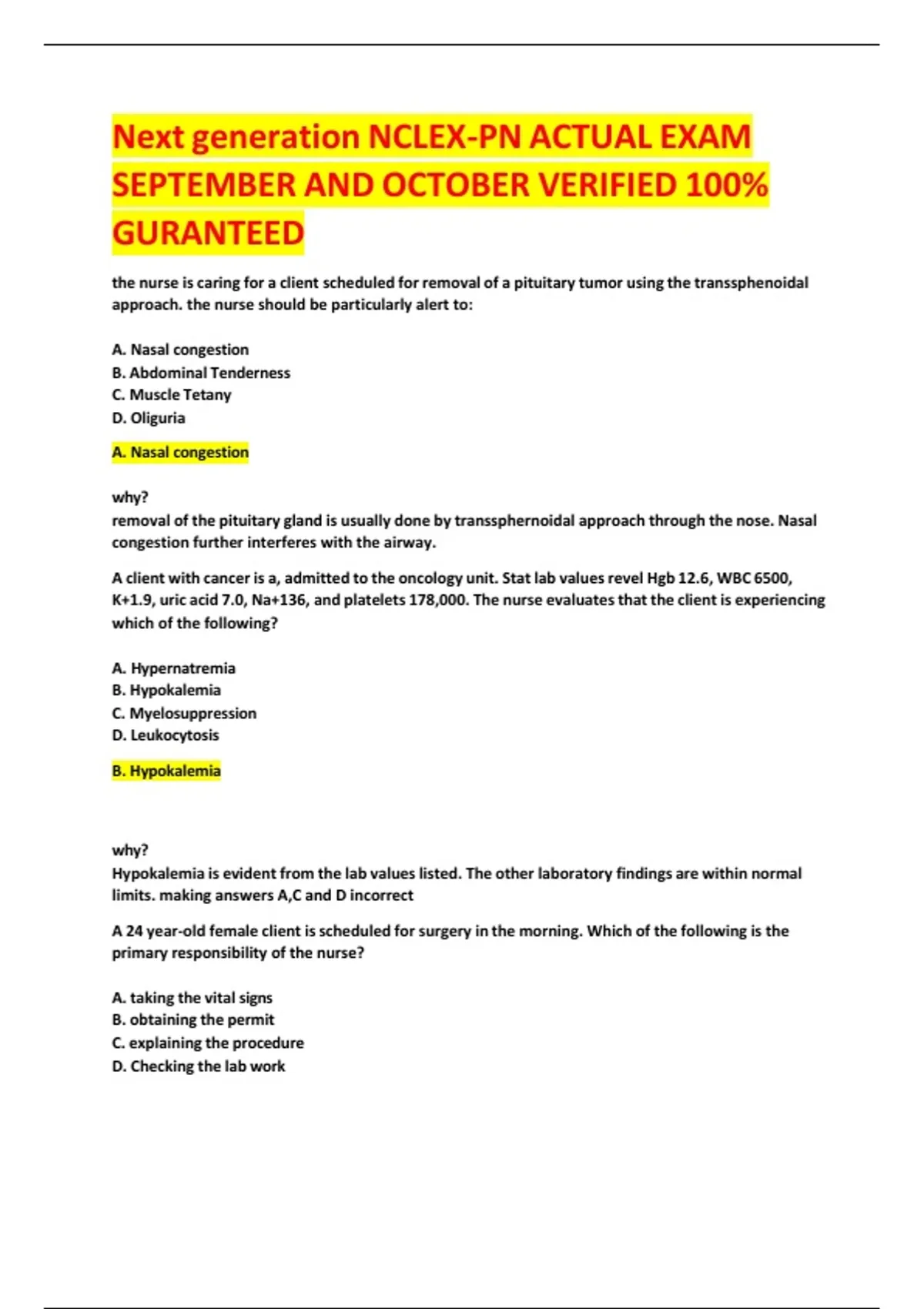 Next generation NCLEX-PN ACTUAL EXAM SEPTEMBER AND OCTOBER VERIFIED 100% GURANTEED

the nurse is caring for a client scheduled for removal of a pituitary tumor using the transsphenoidal approach. the nurse should be particularly alert to:

A. Nasal congestion
B. Abdominal Tenderness
C. Muscle Tetany
D. Oliguria

A. Nasal congestion

why?
removal of the pituitary gland is usually done by transsphernoidal approach through the nose. Nasal congestion further interferes with the airway.

A client with cancer is a, admitted to the oncology unit. Stat lab values revel Hgb 12.6, WBC 6500, K+1.9, uric acid 7.0, Na+136, and platelets 178,000. The nurse evaluates that the client is experiencing which of the following?

A. Hypernatremia
B. Hypokalemia
C. Myelosuppression
D. Leukocytosis

B. Hypokalemia

why?
Hypokalemia is evident from the lab values listed. The other laboratory findings are within normal limits. making answers A,C and D incorrect

A 24 year-old female client is scheduled for surgery in the morning. Which of the following is the primary responsibility of the nurse?

A. taking the vital signs
B. obtaining the permit
C. explaining the procedure
D. Checking the lab work